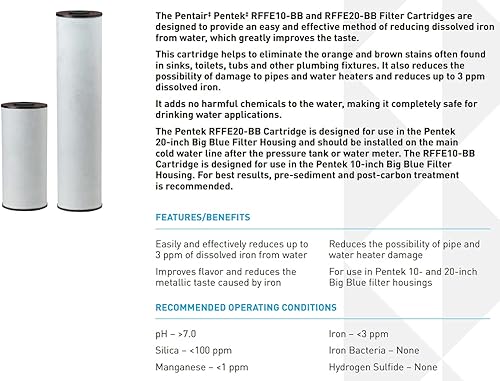 The Pentair‡ Pentek‡ RFFE10-BB and RFFE20-BB Filter Cartridges are designed to provide an easy and effective method of reducing dissolved iron from water, which greatly improves the taste.

This cartridge helps to eliminate the orange and brown stains often found in sinks, toilets, tubs and other plumbing fixtures. It also reduces the possibility of damage to pipes and water heaters and reduces up to 3 ppm dissolved iron.

It adds no harmful chemicals to the water, making it completely safe for drinking water applications.

The Pentek RFFE20-BB Cartridge is designed for use in the Pentek 20-inch Big Blue Filter Housing and should be installed on the main cold water line after the pressure tank or water meter. The RFFE10-BB Cartridge is designed for use in the Pentek 10-inch Big Blue Filter Housing. For best results, pre-sediment and post-carbon treatment is recommended.

FEATURES/BENEFITS

Easily and effectively reduces up to 3 ppm of dissolved iron from water

Improves flavor and reduces the metallic taste caused by iron

Reduces the possibility of pipe and water heater damage

For use in Pentek 10- and 20-inch Big Blue filter housings

RECOMMENDED OPERATING CONDITIONS

pH – >7.0

Silica – <100 ppm

Manganese – <1 ppm

Iron – <3 ppm

Iron Bacteria – None

Hydrogen Sulfide – None